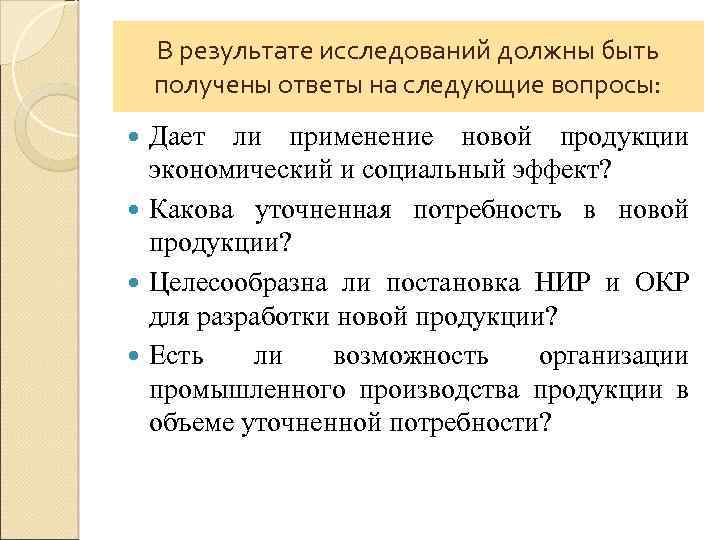 В результате исследований должны быть получены ответы на следующие вопросы:

Дает ли применение новой продукции экономический и социальный эффект?

Какова уточненная потребность в новой продукции?

Целесообразна ли постановка НИР и ОКР для разработки новой продукции?

Есть ли возможность организации промышленного производства продукции в объеме уточненной потребности?